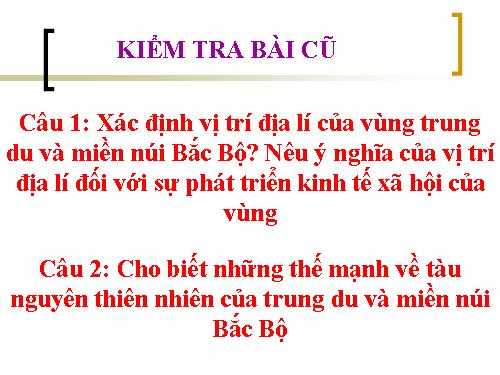 KIỂM TRA BÀI CŨ

Câu 1: Xác định vị trí địa lí của vùng trung du và miền núi Bắc Bộ? Nêu ý nghĩa của vị trí địa lí đối với sự phát triển kinh tế xã hội của vùng

Câu 2: Cho biết những thế mạnh về tàu nguyên thiên nhiên của trung du và miền núi Bắc Bộ